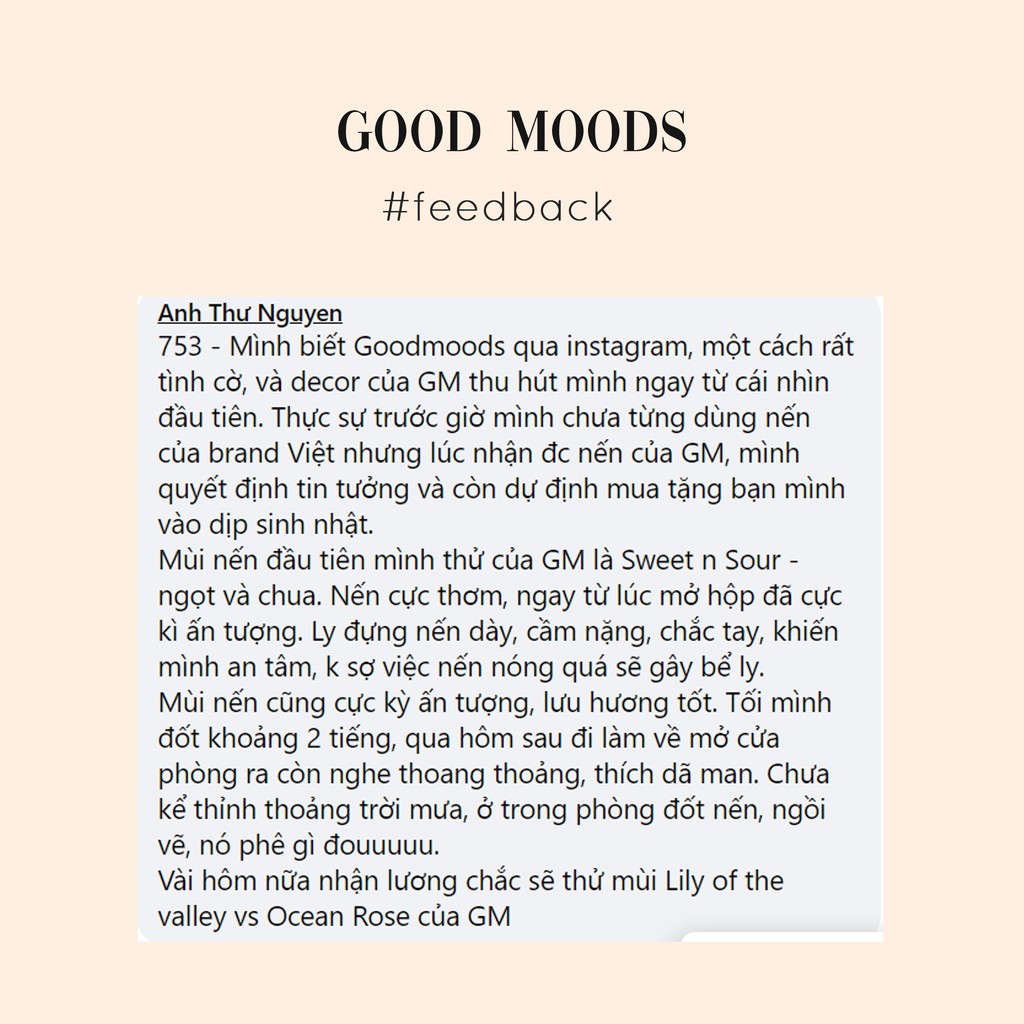 GOOD MOODS
#feedback

Anh Thư Nguyen
753 - Mình biết Goodmoods qua instagram, một cách rất tình cờ, và decor của GM thu hút mình ngay từ cái nhìn đầu tiên. Thực sự trước giờ mình chưa từng dùng nến của brand Việt nhưng lúc nhận đc nến của GM, mình quyết định tin tưởng và còn dự định mua tặng bạn mình vào dịp sinh nhật.
Mùi nến đầu tiên mình thử của GM là Sweet n Sour - ngọt và chua. Nến cực thơm, ngay từ lúc mở hộp đã cực kì ấn tượng. Ly đựng nến dày, cầm nặng, chắc tay, khiến mình an tâm, k sợ việc nến nóng quá sẽ gây bể ly.
Mùi nến cũng cực kỳ ấn tượng, lưu hương tốt. Tối mình đốt khoảng 2 tiếng, qua hôm sau đi làm về mở cửa phòng ra còn nghe thoang thoảng, thích dã man. Chưa kể thỉnh thoảng trời mưa, ở trong phòng đốt nến, ngồi vẽ, nó phê gì đouuuuu.
Vài hôm nữa nhận lương chắc sẽ thử mùi Lily of the valley vs Ocean Rose của GM